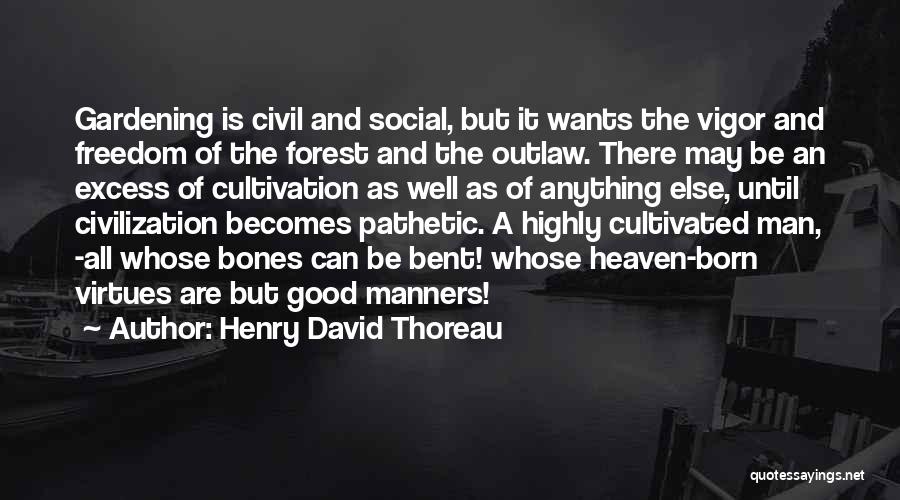 Gardening is civil and social, but it wants the vigor and freedom of the forest and the outlaw. There may be an excess of cultivation as well as of anything else, until civilization becomes pathetic. A highly cultivated man, -all whose bones can be bent! whose heaven-born virtues are but good manners!

Author: Henry David Thoreau

quotessayings.net